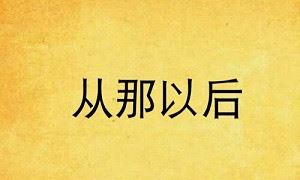 从那以后